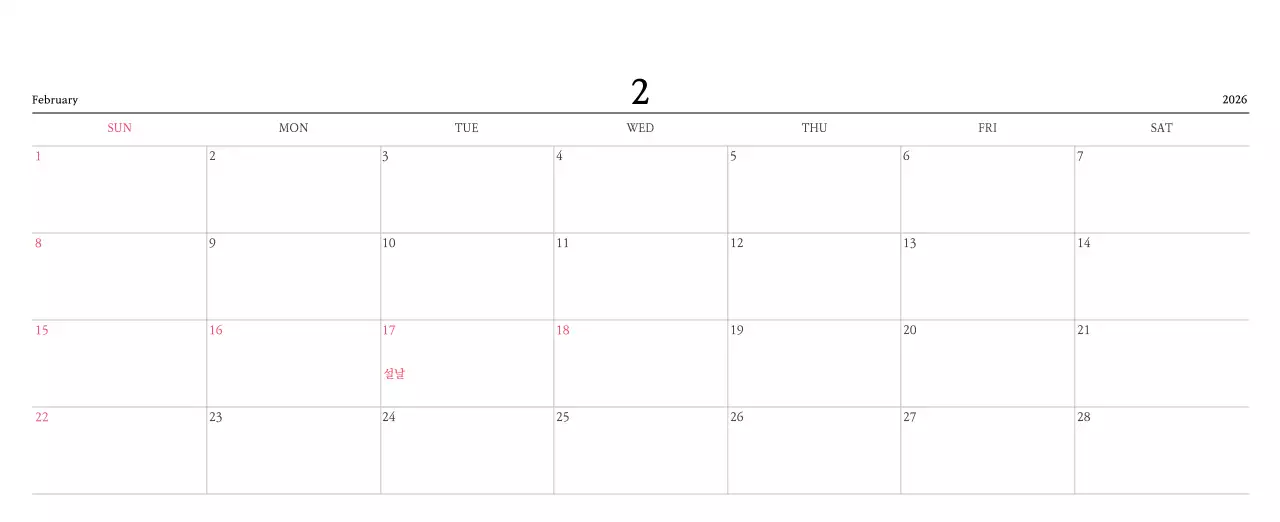 February

2

2026

| SUN | MON | TUE | WED | THU | FRI | SAT |
|---|---|---|---|---|---|---|
| 1 | 2 | 3 | 4 | 5 | 6 | 7 |
| 8 | 9 | 10 | 11 | 12 | 13 | 14 |
| 15 | 16 | 17 설날 | 18 | 19 | 20 | 21 |
| 22 | 23 | 24 | 25 | 26 | 27 | 28 |